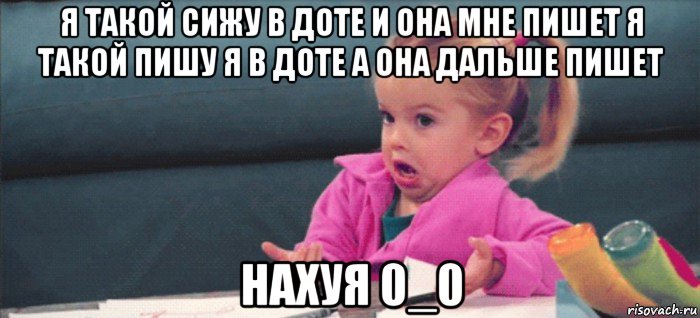 Я ТАКОЙ СИЖУ В ДОТЕ И ОНА МНЕ ПИШЕТ Я ТАКОЙ ПИШУ Я В ДОТЕ А ОНА ДАЛЬШЕ ПИШЕТ

НАХУЯ О_О

risovach.ru